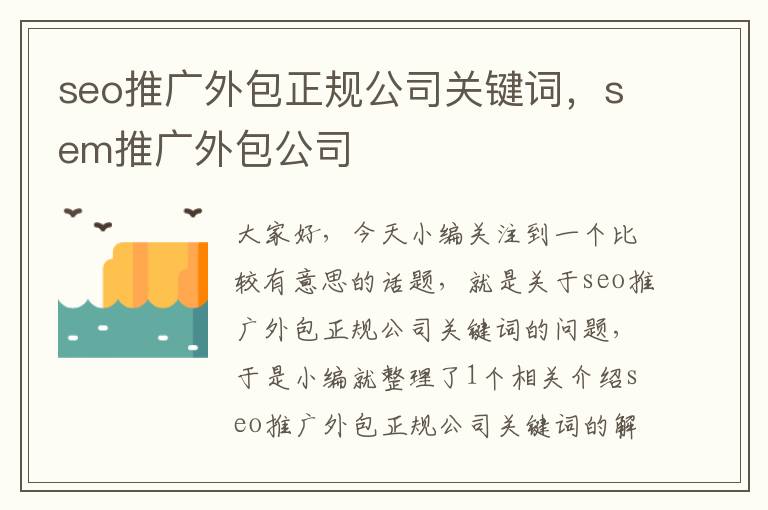 seo推广外包正规公司关键词，sem推广外包公司

大家好，今天小编关注到一个比较有意思的话题，就是关于seo推广外包正规公司关键词的问题，于是小编就整理了1个相关介绍seo推广外包正规公司关键词的解